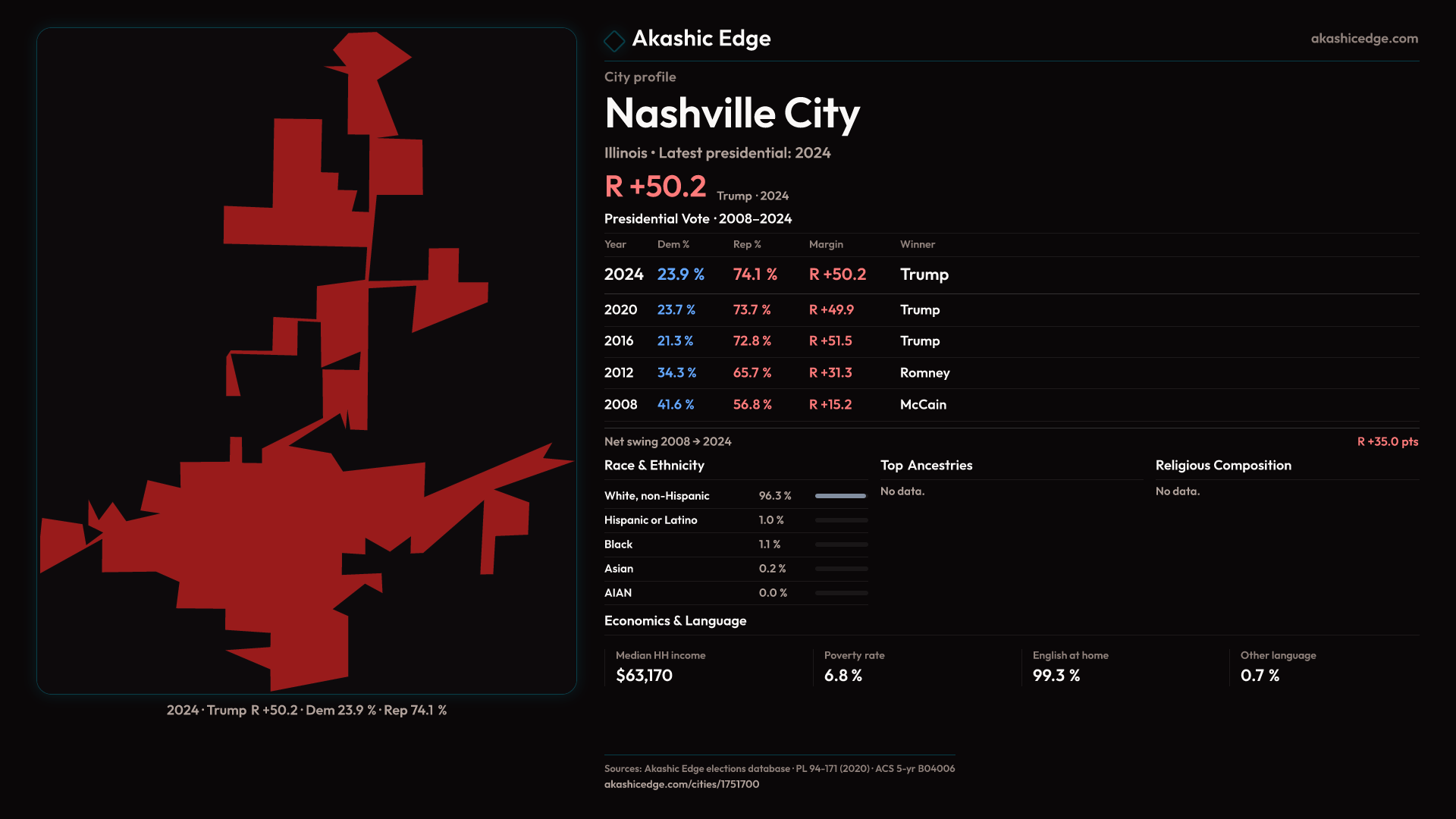 2024 · Trump R +50.2 · Dem 23.9 % · Rep 74.1 %

Akashic Edge

akashicedge.com

City profile

Nashville City

Illinois · Latest presidential: 2024

R +50.2 Trump · 2024

Presidential Vote · 2008–2024

| Year | Dem % | Rep % | Margin | Winner |
|---|---|---|---|---|
| 2024 | 23.9 % | 74.1 % | R +50.2 | Trump |
| 2020 | 23.7 % | 73.7 % | R +49.9 | Trump |
| 2016 | 21.3 % | 72.8 % | R +51.5 | Trump |
| 2012 | 34.3 % | 65.7 % | R +31.3 | Romney |
| 2008 | 41.6 % | 56.8 % | R +15.2 | McCain |

Net swing 2008 → 2024

R +35.0 pts

Race & Ethnicity

White, non-Hispanic 96.3 %

Hispanic or Latino 1.0 %

Black 1.1 %

Asian 0.2 %

AIAN 0.0 %

Top Ancestries

No data.

Religious Composition

No data.

Economics & Language

Median HH income
$63,170

Poverty rate
6.8 %

English at home
99.3 %

Other language
0.7 %

Sources: Akashic Edge elections database · PL 94-171 (2020) · ACS 5-yr B04006
akashicedge.com/cities/1751700